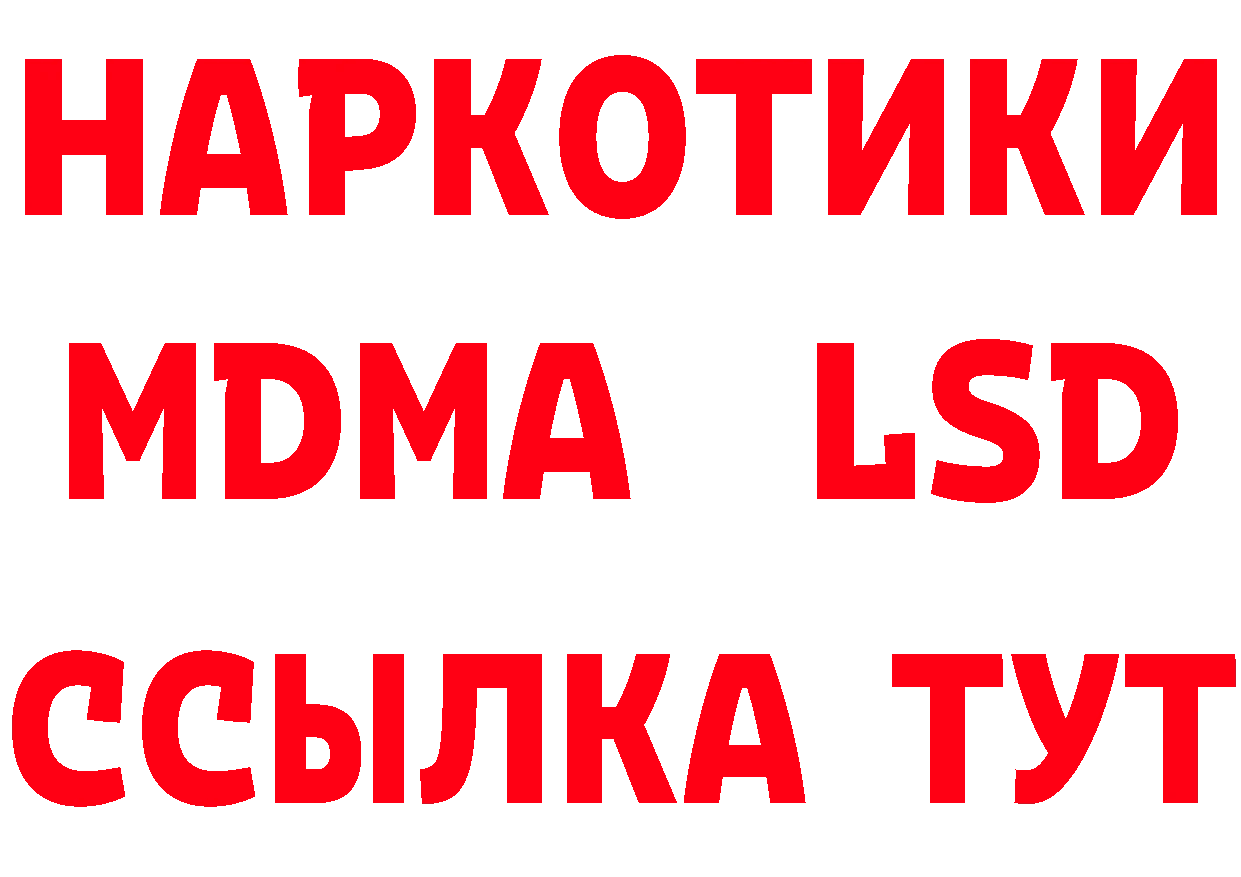 НАРКОТИКИ
MDMA LSD
ССЫЛКА ТУТ